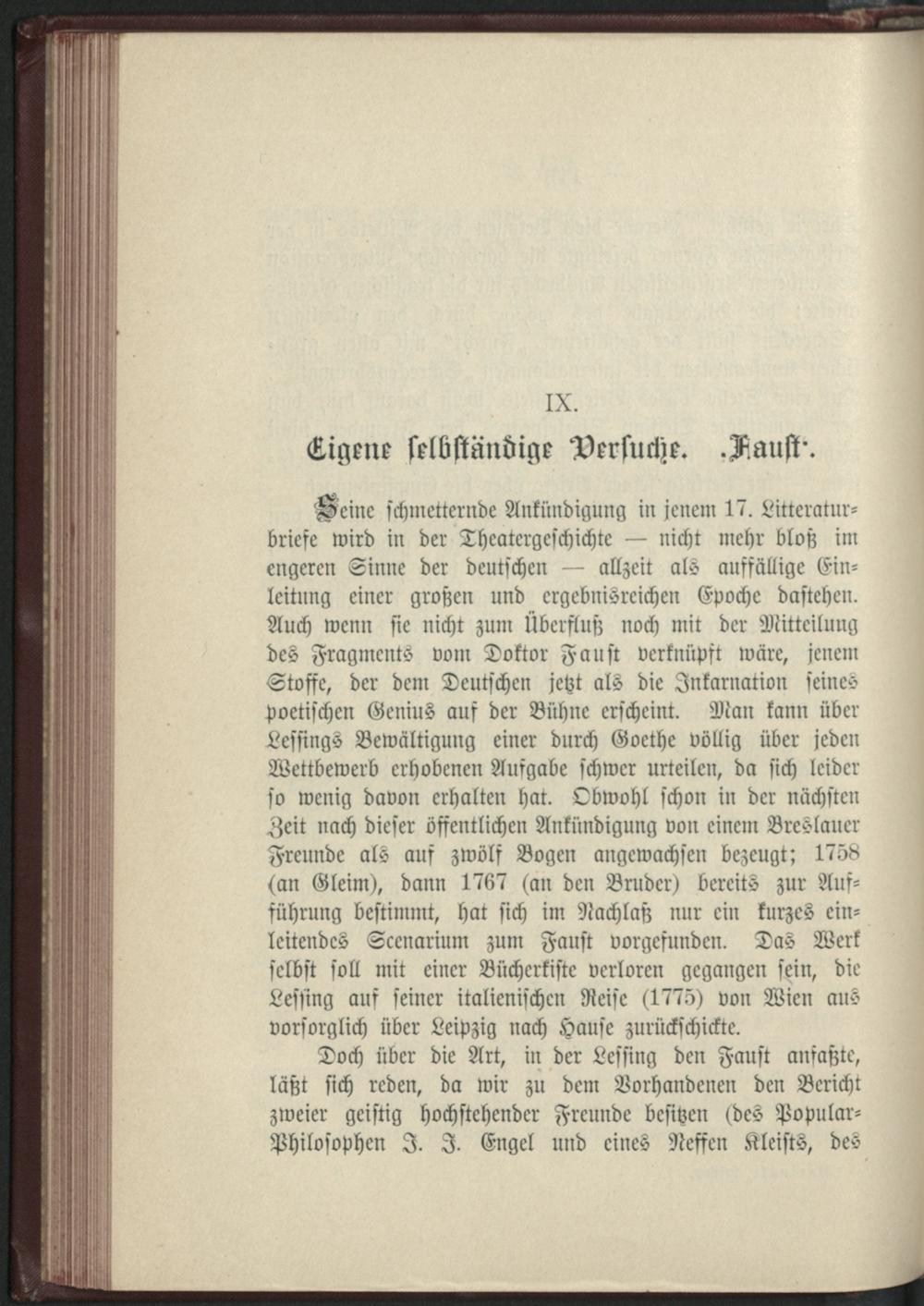 IX.

Eigene selbständige Versuche. „Faust“.

Seine schmetternde Ankündigung in jenem 17. Litteraturbriefe wird in der Theatergeschichte — nicht mehr bloß im engeren Sinne der deutschen — allzeit als auffällige Einleitung einer großen und ergebnisreichen Epoche dastehen. Auch wenn sie nicht zum Überfluß noch mit der Mitteilung des Fragments vom Doktor Faust verknüpft wäre, jenem Stoffe, der dem Deutschen jetzt als die Inkarnation seines poetischen Genius auf der Bühne erscheint. Man kann über Lessings Bewältigung einer durch Goethe völlig über jeden Wettbewerb erhobenen Aufgabe schwer urteilen, da sich leider so wenig davon erhalten hat. Obwohl schon in der nächsten Zeit nach dieser öffentlichen Ankündigung von einem Breslauer Freunde als auf zwölf Bogen angewachsen bezeugt; 1758 (an Gleim), dann 1767 (an den Bruder) bereits zur Aufführung bestimmt, hat sich im Nachlaß nur ein kurzes einleitendes Scenarium zum Faust vorgefunden. Das Werk selbst soll mit einer Bücherkiste verloren gegangen sein, die Lessing auf seiner italienischen Reise (1775) von Wien aus vorsorglich über Leipzig nach Hause zurückschickte.

Doch über die Art, in der Lessing den Faust anfaßte, läßt sich reden, da wir zu dem Vorhandenen den Bericht zweier geistig hochstehender Freunde besitzen (des Popular-Philosophen J. J. Engel und eines Neffen Kleists, des